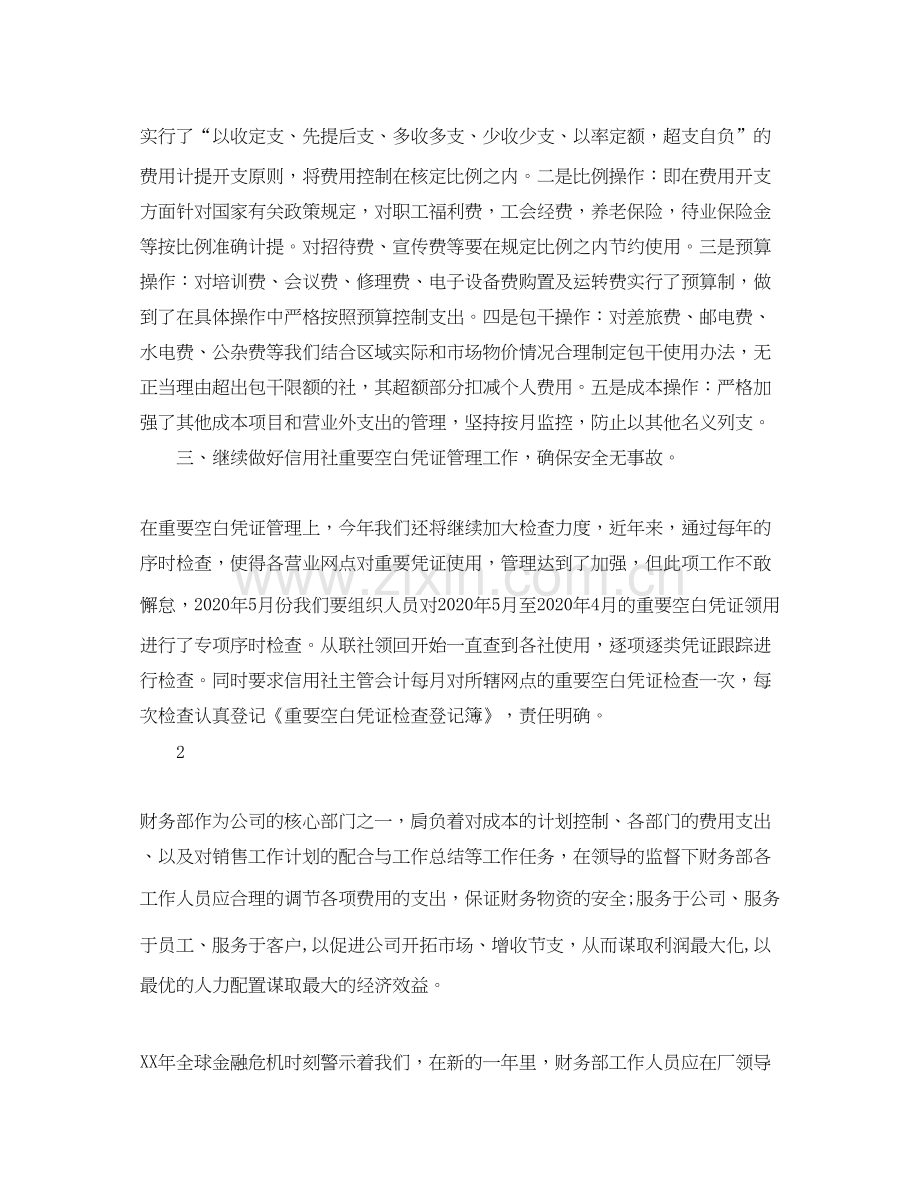 实行了“以收定支、先提后支、多收多支、少收少支、以率定额，超支自负”的费用计提开支原则，将费用控制在核定比例之内。二是比例操作：即在费用开支方面针对国家有关政策规定，对职工福利费，工会经费，养老保险，待业保险金等按比例准确计提。对招待费、宣传费等要在规定比例之内节约使用。三是预算操作：对培训费、会议费、修理费、电子设备费购置及运转费实行了预算制，做到了在具体操作中严格按照预算控制支出。四是包干操作：对差旅费、邮电费、水电费、公杂费等我们结合区域实际和市场物价情况合理制定包干使用办法，无正当理由超出包干限额的社，其超额部分扣减个人费用。五是成本操作：严格加强了其他成本项目和营业外支出的管理，坚持按月监控，防止以其他名义列支。

三、继续做好信用社重要空白凭证管理工作，确保安全无事故。

在重要空白凭证管理上，今年我们还将继续加大检查力度，近年来，通过每年的序时检查，使得各营业网点对重要凭证使用，管理达到了加强，但此项工作不敢懈怠，2020年5月份我们要组织人员对2020年5月至2020年4月的重要空白凭证领用进行了专项序时检查。从联社领回开始一直查到各社使用，逐项逐类凭证跟踪进行检查。同时要求信用社主管会计每月对所辖网点的重要空白凭证检查一次，每次检查认真登记《重要空白凭证检查登记簿》，责任明确。

2

财务部作为公司的核心部门之一，肩负着对成本的计划控制、各部门的费用支出、以及对销售工作计划的配合与工作总结等工作任务，在领导的监督下财务部各工作人员应合理的调节各项费用的支出，保证财务物资的安全;服务于公司、服务于员工、服务于客户，以促进公司开拓市场、增收节支，从而谋取利润最大化，以最优的人力配置谋取最大的经济效益。

XX年全球金融危机时刻警示着我们，在新的一年里，财务部工作人员应在厂领导

www.zixin.com.cn